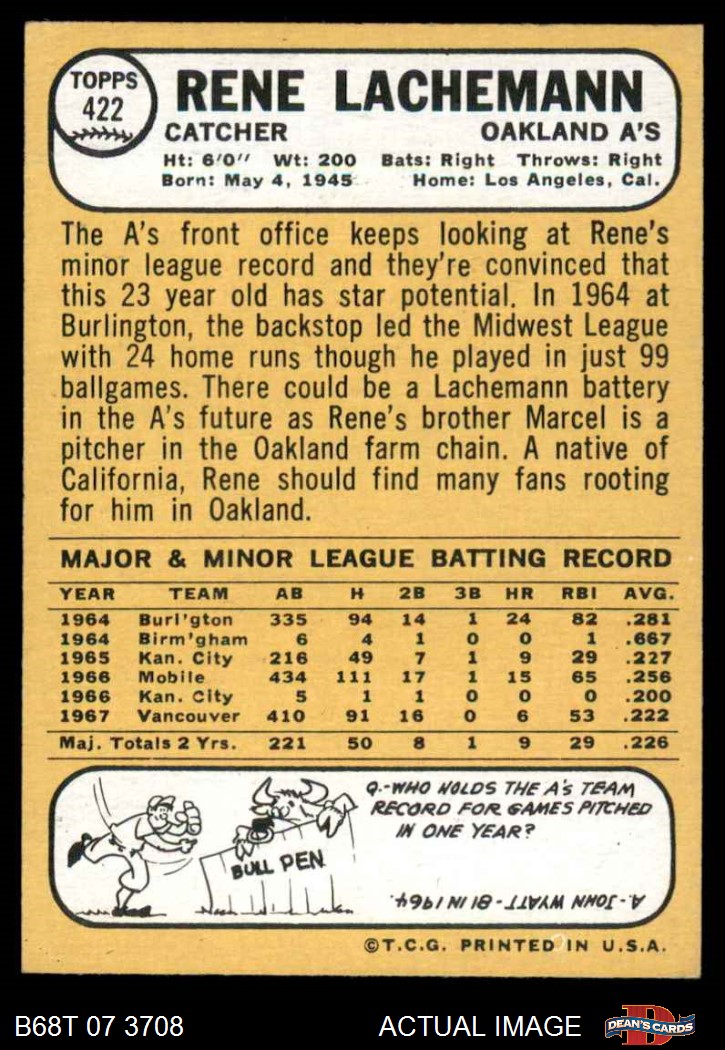 TOPPS
422

RENE LACHEMANN

CATCHER
OAKLAND A'S

Ht: 6'0" Wt: 200 Bats: Right Throws: Right
Born: May 4, 1945 Home: Los Angeles, Cal.

The A's front office keeps looking at Rene's minor league record and they're convinced that this 23 year old has star potential. In 1964 at Burlington, the backstop led the Midwest League with 24 home runs though he played in just 99 ballgames. There could be a Lachemann battery in the A's future as Rene's brother Marcel is a pitcher in the Oakland farm chain. A native of California, Rene should find many fans rooting for him in Oakland.

MAJOR & MINOR LEAGUE BATTING RECORD

| YEAR | TEAM | AB | H | 2B | 3B | HR | RBI | AVG. |
|---|---|---|---|---|---|---|---|---|
| 1964 | Burl'gton | 335 | 94 | 14 | 1 | 24 | 82 | .281 |
| 1964 | Birm'gham | 6 | 4 | 1 | 0 | 0 | 1 | .667 |
| 1965 | Kan. City | 216 | 49 | 7 | 1 | 9 | 29 | .227 |
| 1966 | Mobile | 434 | 111 | 17 | 1 | 15 | 65 | .256 |
| 1966 | Kan. City | 5 | 1 | 1 | 0 | 0 | 0 | .200 |
| 1967 | Vancouver | 410 | 91 | 16 | 0 | 6 | 53 | .222 |
| Maj. Totals 2 Yrs. | | 221 | 50 | 8 | 1 | 9 | 29 | .226 |

BULL PEN

Q.-WHO HOLDS THE A's TEAM RECORD FOR GAMES PITCHED IN ONE YEAR?

A.-JOHN WYATT-81 IN 1964.

©T.C.G. PRINTED IN U.S.A.

B68T 07 3708
ACTUAL IMAGE
DEAN'S CARDS